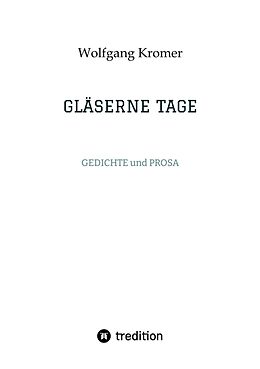 Wolfgang Kromer

GLÄSERNE TAGE

GEDICHTE und PROSA

tredition